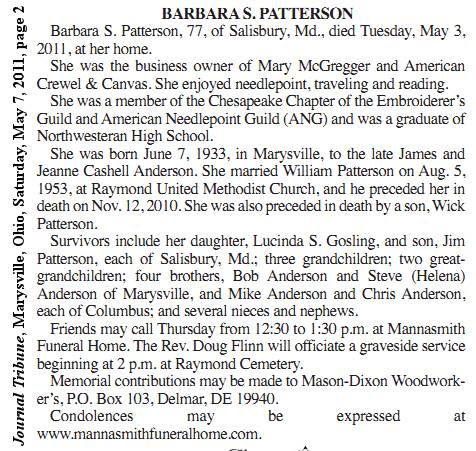 Journal Tribune, Marysville, Ohio, Saturday, May 7, 2011, page 2

BARBARA S. PATTERSON

Barbara S. Patterson, 77, of Salisbury, Md., died Tuesday, May 3, 2011, at her home.

She was the business owner of Mary McGregger and American Crewel & Canvas. She enjoyed needlepoint, traveling and reading.

She was a member of the Chesapeake Chapter of the Embroiderer's Guild and American Needlepoint Guild (ANG) and was a graduate of Northwesteran High School.

She was born June 7, 1933, in Marysville, to the late James and Jeanne Cashell Anderson. She married William Patterson on Aug. 5, 1953, at Raymond United Methodist Church, and he preceded her in death on Nov. 12, 2010. She was also preceded in death by a son, Wick Patterson.

Survivors include her daughter, Lucinda S. Gosling, and son, Jim Patterson, each of Salisbury, Md.; three grandchildren; two great-grandchildren; four brothers, Bob Anderson and Steve (Helena) Anderson of Marysville, and Mike Anderson and Chris Anderson, each of Columbus; and several nieces and nephews.

Friends may call Thursday from 12:30 to 1:30 p.m. at Mannasmith Funeral Home. The Rev. Doug Flinn will officiate a graveside service beginning at 2 p.m. at Raymond Cemetery.

Memorial contributions may be made to Mason-Dixon Woodworker's, P.O. Box 103, Delmar, DE 19940.

Condolences may be expressed at www.mannasmithfuneralhome.com.